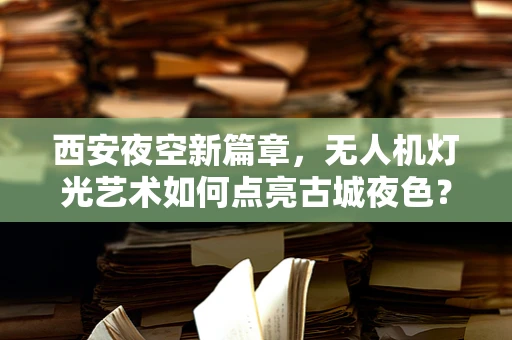 西安夜空新篇章，无人机灯光艺术如何点亮古城夜色？